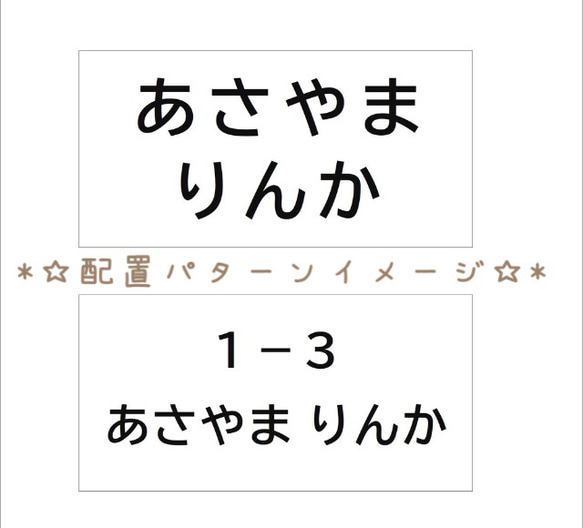 あさやま
りんか

＊☆配置パターンイメージ☆＊

1－3
あさやま りんか